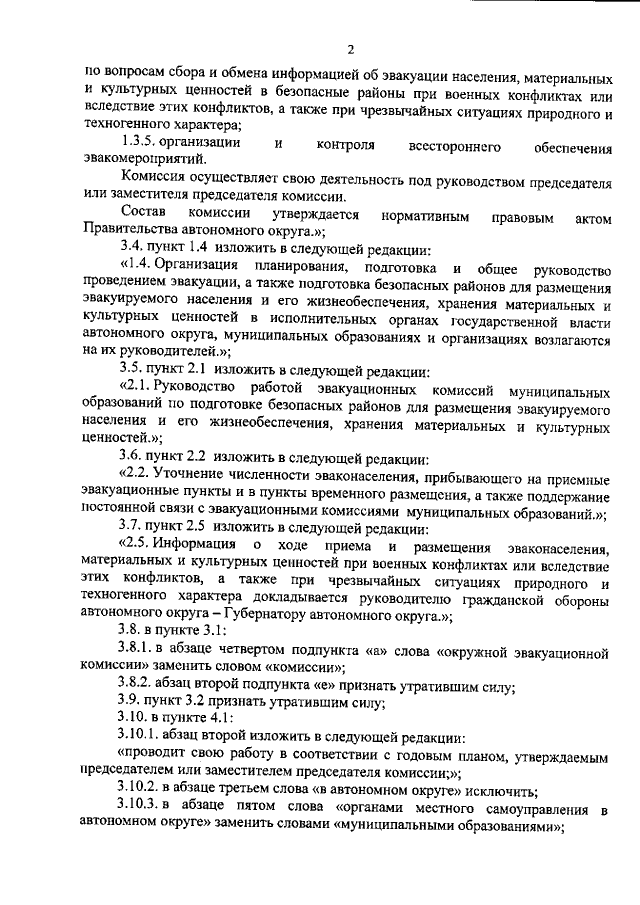 2

по вопросам сбора и обмена информацией об эвакуации населения, материальных и культурных ценностей в безопасные районы при военных конфликтах или вследствие этих конфликтов, а также при чрезвычайных ситуациях природного и техногенного характера;

1.3.5. организации и контроля всестороннего обеспечения эвакомероприятий.

Комиссия осуществляет свою деятельность под руководством председателя или заместителя председателя комиссии.

Состав комиссии утверждается нормативным правовым актом Правительства автономного округа.»;

3.4. пункт 1.4 изложить в следующей редакции:

«1.4. Организация планирования, подготовка и общее руководство проведением эвакуации, а также подготовка безопасных районов для размещения эвакуируемого населения и его жизнеобеспечения, хранения материальных и культурных ценностей в исполнительных органах государственной власти автономного округа, муниципальных образованиях и организациях возлагаются на их руководителей.»;

3.5. пункт 2.1 изложить в следующей редакции:

«2.1. Руководство работой эвакуационных комиссий муниципальных образований по подготовке безопасных районов для размещения эвакуируемого населения и его жизнеобеспечения, хранения материальных и культурных ценностей.»;

3.6. пункт 2.2 изложить в следующей редакции:

«2.2. Уточнение численности эваконаселения, прибывающего на приемные эвакуационные пункты и в пункты временного размещения, а также поддержание постоянной связи с эвакуационными комиссиями муниципальных образований.»;

3.7. пункт 2.5 изложить в следующей редакции:

«2.5. Информация о ходе приема и размещения эваконаселения, материальных и культурных ценностей при военных конфликтах или вследствие этих конфликтов, а также при чрезвычайных ситуациях природного и техногенного характера докладывается руководителю гражданской обороны автономного округа – Губернатору автономного округа.»;

3.8. в пункте 3.1:

3.8.1. в абзаце четвертом подпункта «а» слова «окружной эвакуационной комиссии» заменить словом «комиссии»;

3.8.2. абзац второй подпункта «е» признать утратившим силу;

3.9. пункт 3.2 признать утратившим силу;

3.10. в пункте 4.1:

3.10.1. абзац второй изложить в следующей редакции:

«проводит свою работу в соответствии с годовым планом, утверждаемым председателем или заместителем председателя комиссии;»;

3.10.2. в абзаце третьем слова «в автономном округе» исключить;

3.10.3. в абзаце пятом слова «органами местного самоуправления в автономном округе» заменить словами «муниципальными образованиями»;